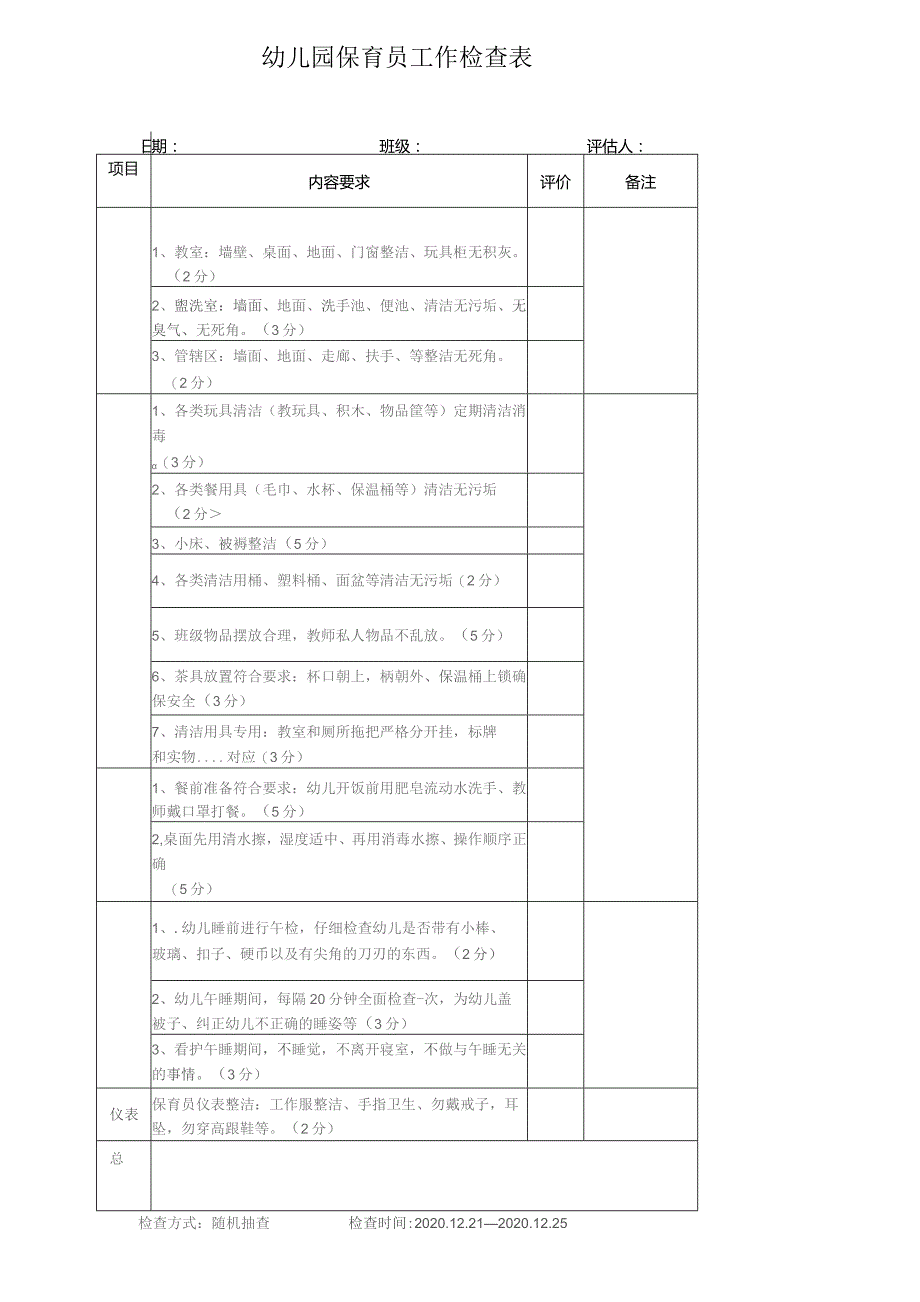 幼儿园保育员工作检查表

日期：　　　　　　　　班级：　　　　　　　　评估人：

| 项目 | 内容要求 | 评价 | 备注 |
|---|---|---|---|
| | 1、教室：墙壁、桌面、地面、门窗整洁、玩具柜无积灰。（2分） | | |
| | 2、盥洗室：墙面、地面、洗手池、便池、清洁无污垢、无臭气、无死角。（3分） | | |
| | 3、管辖区：墙面、地面、走廊、扶手、等整洁无死角。（2分） | | |
| | 1、各类玩具清洁（教玩具、积木、物品筐等）定期清洁消毒 α（3分） | | |
| | 2、各类餐用具（毛巾、水杯、保温桶等）清洁无污垢（2分＞ | | |
| | 3、小床、被褥整洁（5分） | | |
| | 4、各类清洁用桶、塑料桶、面盆等清洁无污垢（2分） | | |
| | 5、班级物品摆放合理，教师私人物品不乱放。（5分） | | |
| | 6、茶具放置符合要求：杯口朝上，柄朝外、保温桶上锁确保安全（3分） | | |
| | 7、清洁用具专用：教室和厕所拖把严格分开挂，标牌和实物....对应（3分） | | |
| | 1、餐前准备符合要求：幼儿开饭前用肥皂流动水洗手、教师戴口罩打餐。（5分） | | |
| | 2,桌面先用清水擦，湿度适中、再用消毒水擦、操作顺序正确（5分） | | |
| | 1、.幼儿睡前进行午检，仔细检查幼儿是否带有小棒、玻璃、扣子、硬币以及有尖角的刀刃的东西。（2分） | | |
| | 2、幼儿午睡期间，每隔20分钟全面检查-次，为幼儿盖被子、纠正幼儿不正确的睡姿等（3分） | | |
| | 3、看护午睡期间，不睡觉，不离开寝室，不做与午睡无关的事情。（3分） | | |
| 仪表 | 保育员仪表整洁：工作服整洁、手指卫生、勿戴戒子，耳坠，勿穿高跟鞋等。（2分） | | |
| 总 | | | |

检查方式：随机抽查　　　　检查时间：2020.12.21—2020.12.25